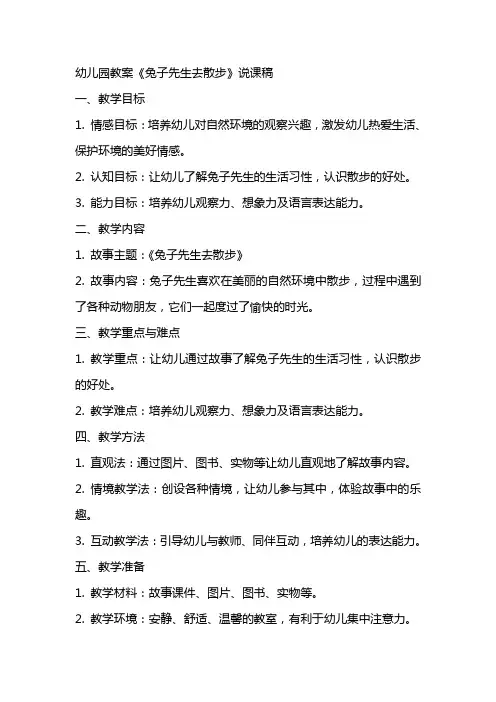 幼儿园教案《兔子先生去散步》说课稿

一、教学目标

1. 情感目标：培养幼儿对自然环境的观察兴趣，激发幼儿热爱生活、保护环境的美好情感。

2. 认知目标：让幼儿了解兔子先生的生活习性，认识散步的好处。

3. 能力目标：培养幼儿观察力、想象力及语言表达能力。

二、教学内容

1. 故事主题：《兔子先生去散步》

2. 故事内容：兔子先生喜欢在美丽的自然环境中散步，过程中遇到了各种动物朋友，它们一起度过了愉快的时光。

三、教学重点与难点

1. 教学重点：让幼儿通过故事了解兔子先生的生活习性，认识散步的好处。

2. 教学难点：培养幼儿观察力、想象力及语言表达能力。

四、教学方法

1. 直观法：通过图片、图书、实物等让幼儿直观地了解故事内容。

2. 情境教学法：创设各种情境，让幼儿参与其中，体验故事中的乐趣。

3. 互动教学法：引导幼儿与教师、同伴互动，培养幼儿的表达能力。

五、教学准备

1. 教学材料：故事课件、图片、图书、实物等。

2. 教学环境：安静、舒适、温馨的教室，有利于幼儿集中注意力。